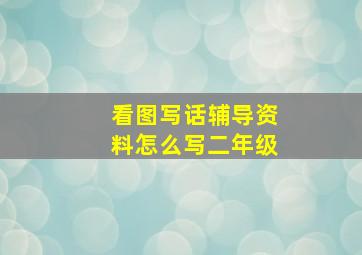 看图写话辅导资料怎么写二年级